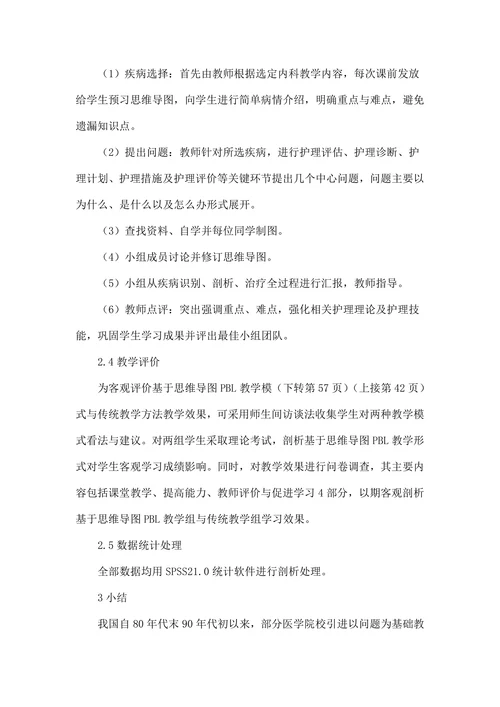 （1）疾病选择：首先由教师根据选定内科教学内容，每次课前发放给学生预习思维导图，向学生进行简单病情介绍，明确重点与难点，避免遗漏知识点。

（2）提出问题：教师针对所选疾病，进行护理评估、护理诊断、护理计划、护理措施及护理评价等关键环节提出几个中心问题，问题主要以为什么、是什么以及怎么办形式展开。

（3）查找资料、自学并每位同学制图。

（4）小组成员讨论并修订思维导图。

（5）小组从疾病识别、剖析、治疗全过程进行汇报，教师指导。

（6）教师点评：突出强调重点、难点，强化相关护理理论及护理技能，巩固学生学习成果并评出最佳小组团队。

2.4 教学评价

为客观评价基于思维导图 PBL 教学模（下转第 57 页）（上接第 42 页）式与传统教学方法教学效果，可采用师生间访谈法收集学生对两种教学模式看法与建议。对两组学生采取理论考试，剖析基于思维导图 PBL 教学形式对学生客观学习成绩影响。同时，对教学效果进行问卷调查，其主要内容包括课堂教学、提高能力、教师评价与促进学习 4 部分，以期客观剖析基于思维导图 PBL 教学组与传统教学组学习效果。

2.5 数据统计处理

全部数据均用 SPSS21.0 统计软件进行剖析处理。

3 小结

我国自 80 年代末 90 年代初以来，部分医学院校引进以问题为基础教